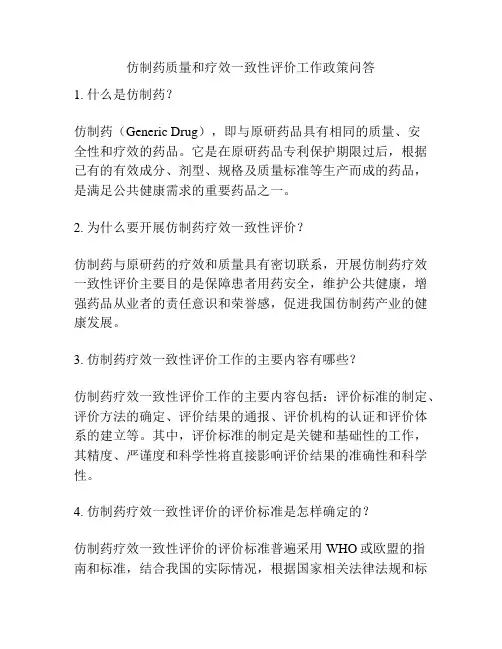 仿制药质量和疗效一致性评价工作政策问答

1. 什么是仿制药？

仿制药（Generic Drug），即与原研药品具有相同的质量、安全性和疗效的药品。它是在原研药品专利保护期限过后，根据已有的有效成分、剂型、规格及质量标准等生产而成的药品，是满足公共健康需求的重要药品之一。

2. 为什么要开展仿制药疗效一致性评价？

仿制药与原研药的疗效和质量具有密切联系，开展仿制药疗效一致性评价主要目的是保障患者用药安全，维护公共健康，增强药品从业者的责任意识和荣誉感，促进我国仿制药产业的健康发展。

3. 仿制药疗效一致性评价工作的主要内容有哪些？

仿制药疗效一致性评价工作的主要内容包括：评价标准的制定、评价方法的确定、评价结果的通报、评价机构的认证和评价体系的建立等。其中，评价标准的制定是关键和基础性的工作，其精度、严谨度和科学性将直接影响评价结果的准确性和科学性。

4. 仿制药疗效一致性评价的评价标准是怎样确定的？

仿制药疗效一致性评价的评价标准普遍采用 WHO 或欧盟的指南和标准，结合我国的实际情况，根据国家相关法律法规和标